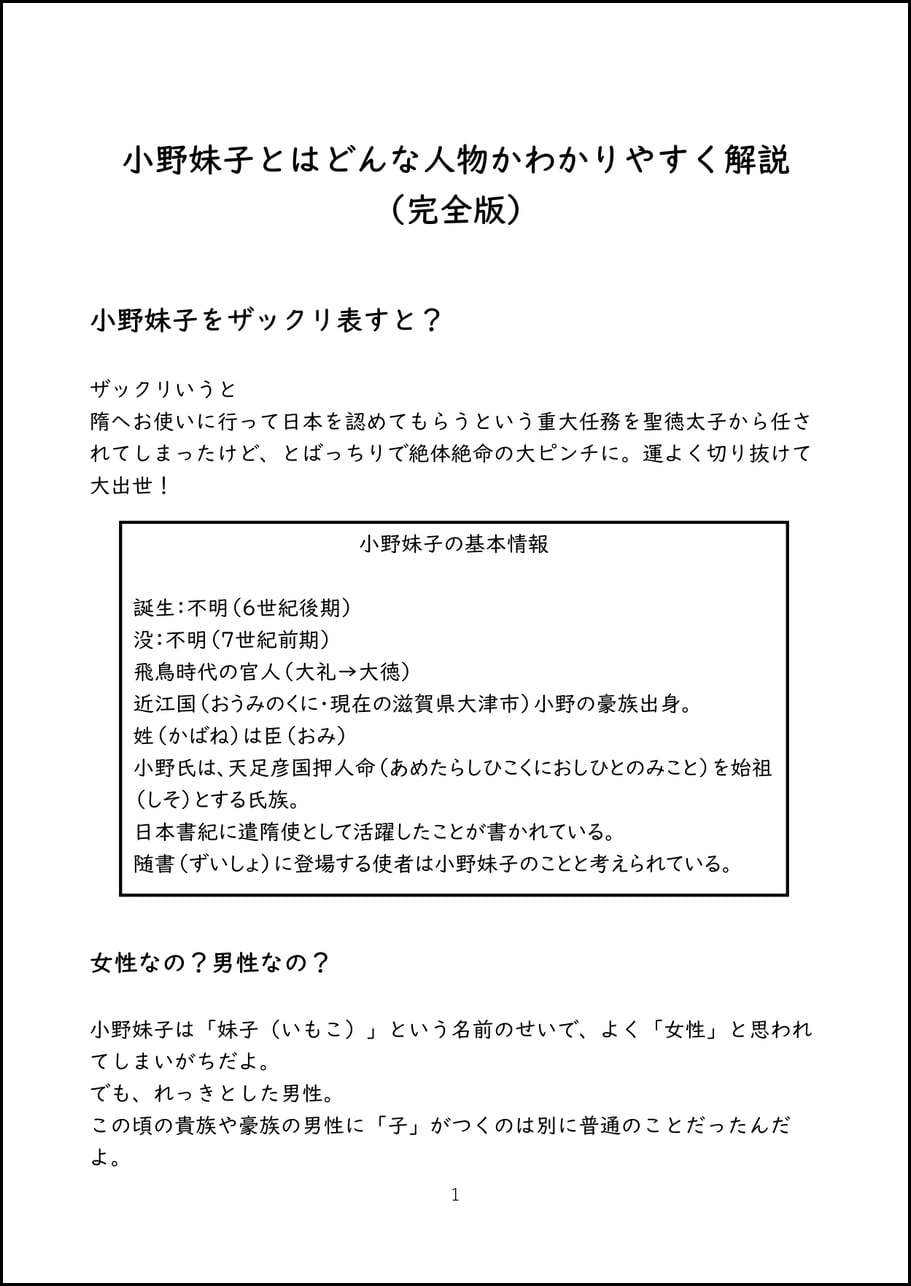 小野妹子とはどんな人物かわかりやすく解説
（完全版）

小野妹子をザックリ表すと？

ザックリいうと
隋へお使いに行って日本を認めてもらうという重大任務を聖徳太子から任されてしまったけど、とばっちりで絶体絶命の大ピンチに。運よく切り抜けて大出世！

小野妹子の基本情報

誕生：不明（6世紀後期）
没：不明（7世紀前期）
飛鳥時代の官人（大礼→大徳）
近江国（おうみのくに・現在の滋賀県大津市）小野の豪族出身。
姓（かばね）は臣（おみ）
小野氏は、天足彦国押人命（あめたらしひこくにおしひとのみこと）を始祖（しそ）とする氏族。
日本書紀に遣隋使として活躍したことが書かれている。
随書（ずいしょ）に登場する使者は小野妹子のことと考えられている。

女性なの？男性なの？

小野妹子は「妹子（いもこ）」という名前のせいで、よく「女性」と思われてしまいがちだよ。
でも、れっきとした男性。
この頃の貴族や豪族の男性に「子」がつくのは別に普通のことだったんだよ。

1